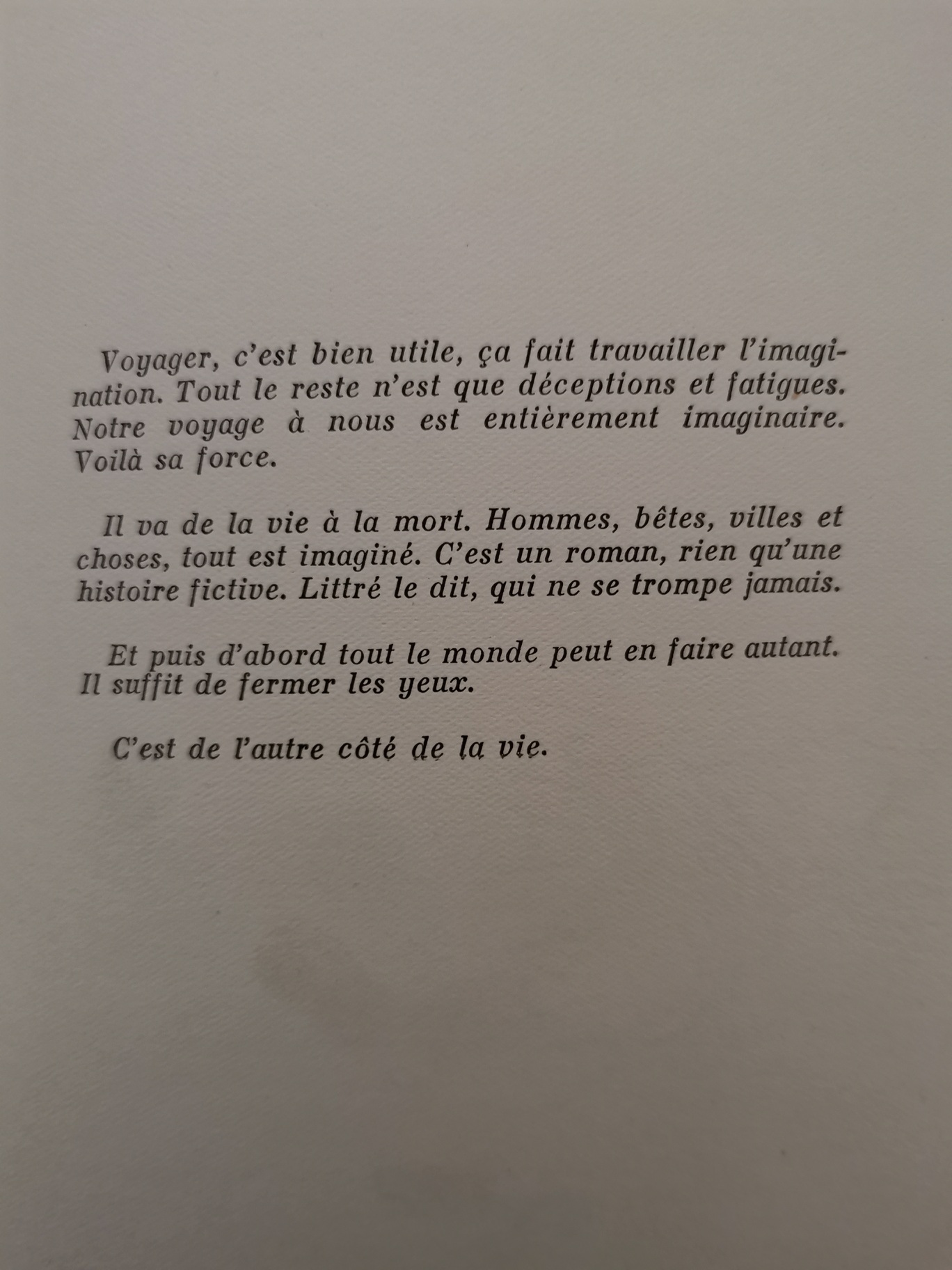 Voyager, c'est bien utile, ça fait travailler l'imagination. Tout le reste n'est que déceptions et fatigues. Notre voyage à nous est entièrement imaginaire. Voilà sa force.

Il va de la vie à la mort. Hommes, bêtes, villes et choses, tout est imaginé. C'est un roman, rien qu'une histoire fictive. Littré le dit, qui ne se trompe jamais.

Et puis d'abord tout le monde peut en faire autant. Il suffit de fermer les yeux.

C'est de l'autre côté de la vie.